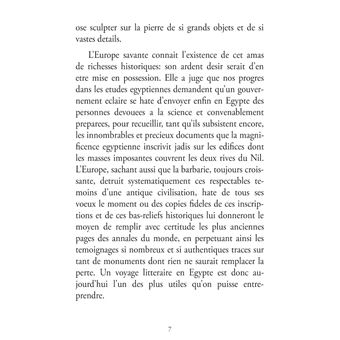 ose sculpter sur la pierre de si grands objets et de si vastes details.

L'Europe savante connait l'existence de cet amas de richesses historiques: son ardent desir serait d'en etre mise en possession. Elle a juge que nos progres dans les etudes egyptiennes demandent qu'un gouvernement eclaire se hate d'envoyer enfin en Egypte des personnes devouees a la science et convenablement preparees, pour recueillir, tant qu'ils subsistent encore, les innombrables et precieux documents que la magnificence egyptienne inscrivit jadis sur les edifices dont les masses imposantes couvrent les deux rives du Nil. L'Europe, sachant aussi que la barbarie, toujours croissante, detruit systematiquement ces respectables temoins d'une antique civilisation, hate de tous ses voeux le moment ou des copies fideles de ces inscriptions et de ces bas-reliefs historiques lui donneront le moyen de remplir avec certitude les plus anciennes pages des annales du monde, en perpetuant ainsi les temoignages si nombreux et si authentiques traces sur tant de monuments dont rien ne saurait remplacer la perte. Un voyage litteraire en Egypte est donc aujourd'hui l'un des plus utiles qu'on puisse entreprendre.

7